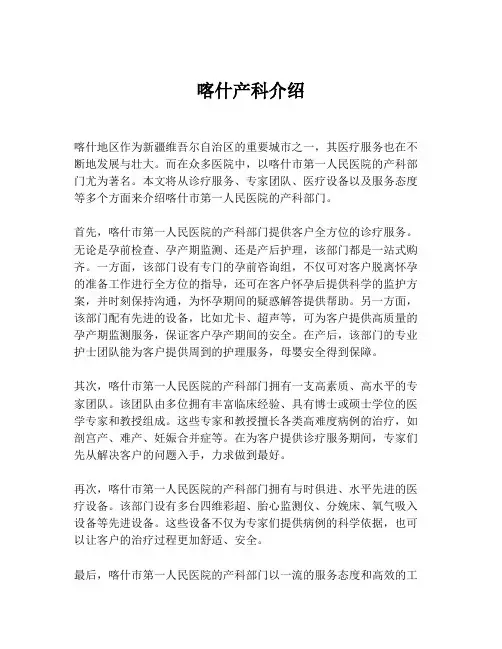 喀什产科介绍

喀什地区作为新疆维吾尔自治区的重要城市之一，其医疗服务也在不断地发展与壮大。而在众多医院中，以喀什市第一人民医院的产科部门尤为著名。本文将从诊疗服务、专家团队、医疗设备以及服务态度等多个方面来介绍喀什市第一人民医院的产科部门。

首先，喀什市第一人民医院的产科部门提供客户全方位的诊疗服务。无论是孕前检查、孕产期监测、还是产后护理，该部门都是一站式购齐。一方面，该部门设有专门的孕前咨询组，不仅可对客户脱离怀孕的准备工作进行全方位的指导，还可在客户怀孕后提供科学的监护方案，并时刻保持沟通，为怀孕期间的疑惑解答提供帮助。另一方面，该部门配有先进的设备，比如尤卡、超声等，可为客户提供高质量的孕产期监测服务，保证客户孕产期间的安全。在产后，该部门的专业护士团队能为客户提供周到的护理服务，母婴安全得到保障。

其次，喀什市第一人民医院的产科部门拥有一支高素质、高水平的专家团队。该团队由多位拥有丰富临床经验、具有博士或硕士学位的医学专家和教授组成。这些专家和教授擅长各类高难度病例的治疗，如剖宫产、难产、妊娠合并症等。在为客户提供诊疗服务期间，专家们先从解决客户的问题入手，力求做到最好。

再次，喀什市第一人民医院的产科部门拥有与时俱进、水平先进的医疗设备。该部门设有多台四维彩超、胎心监测仪、分娩床、氧气吸入设备等先进设备。这些设备不仅为专家们提供病例的科学依据，也可以让客户的治疗过程更加舒适、安全。

最后，喀什市第一人民医院的产科部门以一流的服务态度和高效的工